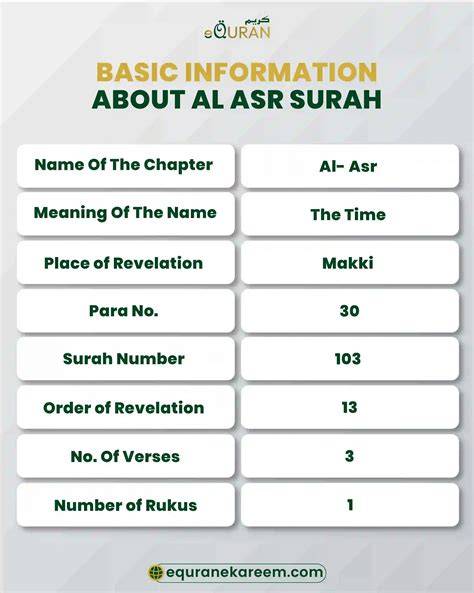 كريم
eQURAN

BASIC INFORMATION
ABOUT AL ASR SURAH

| Name Of The Chapter | Al- Asr |
|---|---|
| Meaning Of The Name | The Time |
| Place of Revelation | Makki |
| Para No. | 30 |
| Surah Number | 103 |
| Order of Revelation | 13 |
| No. Of Verses | 3 |
| Number of Rukus | 1 |

equranekareem.com